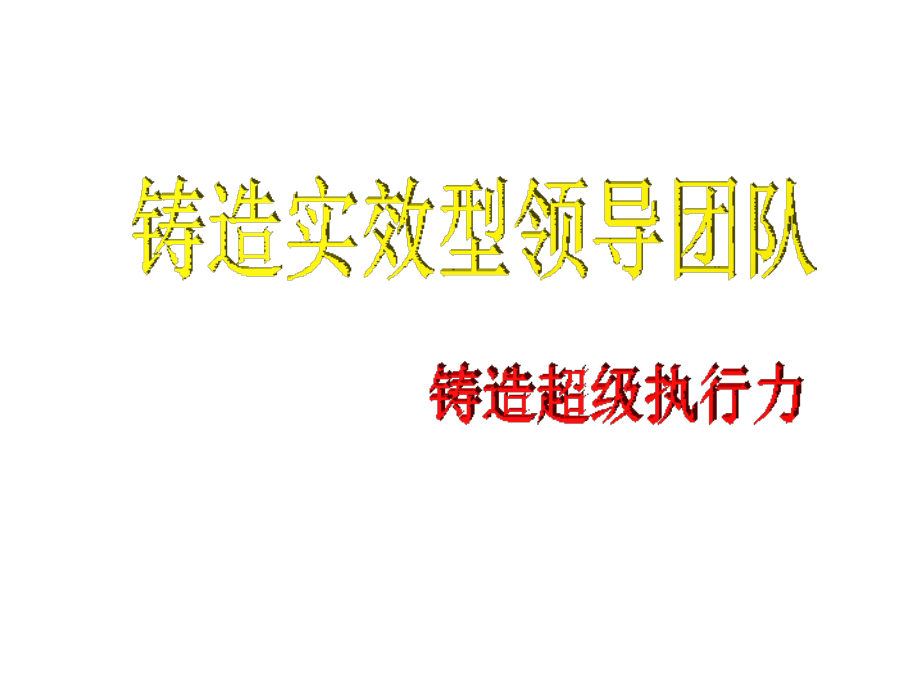 铸造实效型领导团队

铸造超级执行力